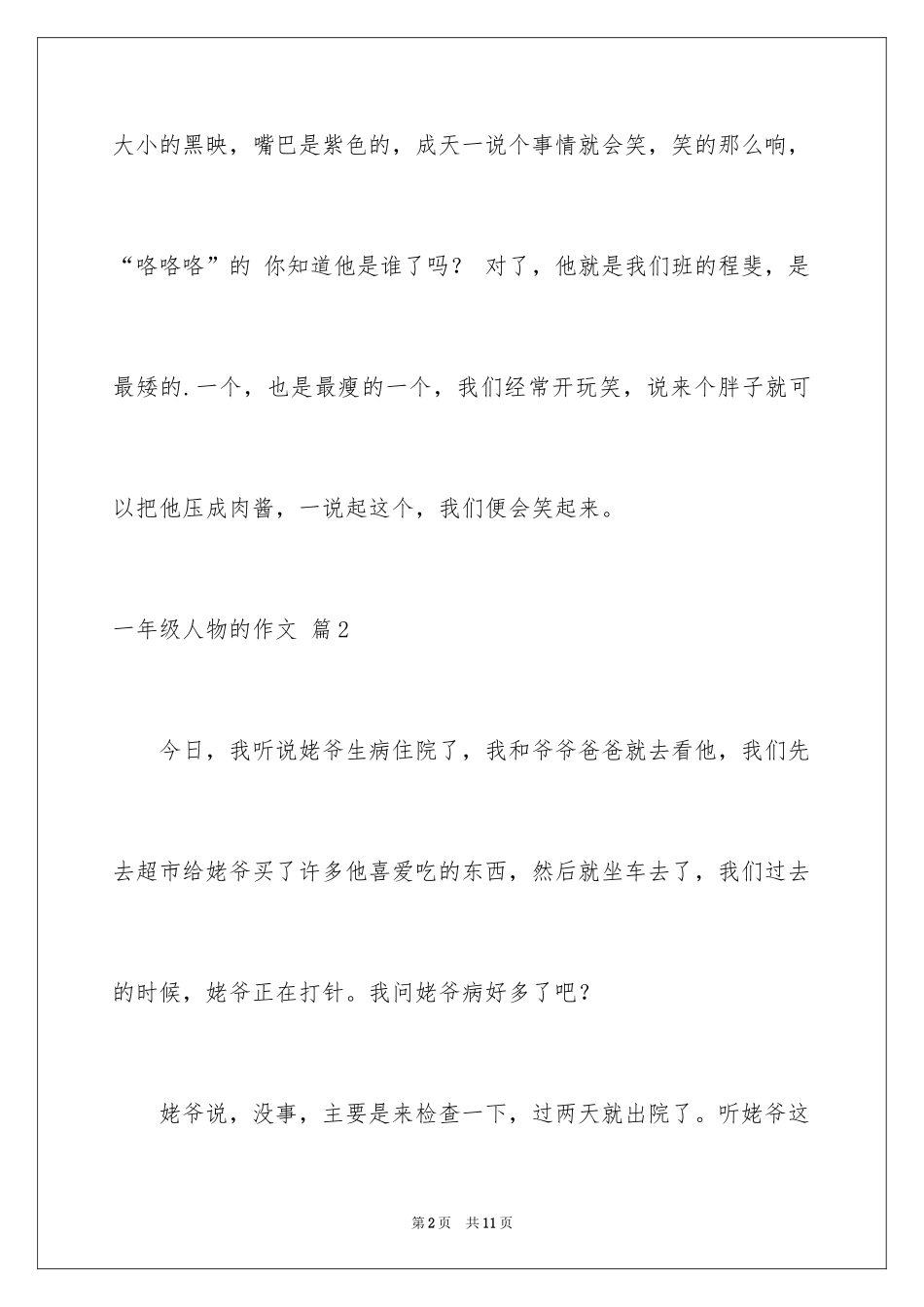 大小的黑映，嘴巴是紫色的，成天一说个事情就会笑，笑的那么响，“咯咯咯”的 你知道他是谁了吗？ 对了，他就是我们班的程斐，是最矮的.一个，也是最瘦的一个，我们经常开玩笑，说来个胖子就可以把他压成肉酱，一说起这个，我们便会笑起来。

一年级人物的作文 篇2

今日，我听说姥爷生病住院了，我和爷爷爸爸就去看他，我们先去超市给姥爷买了许多他喜爱吃的东西，然后就坐车去了，我们过去的时候，姥爷正在打针。我问姥爷病好多了吧？

姥爷说，没事，主要是来检查一下，过两天就出院了。听姥爷这

第2页 共11页